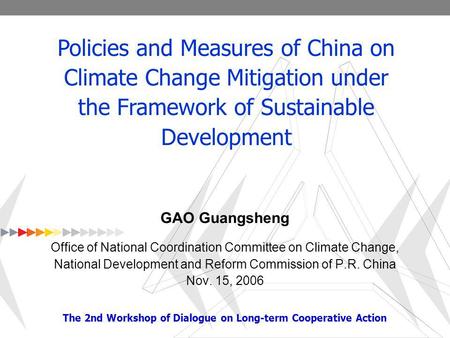 Policies and Measures of China on Climate Change Mitigation under the Framework of Sustainable Development

GAO Guangsheng

Office of National Coordination Committee on Climate Change, National Development and Reform Commission of P.R. China
Nov. 15, 2006

The 2nd Workshop of Dialogue on Long-term Cooperative Action